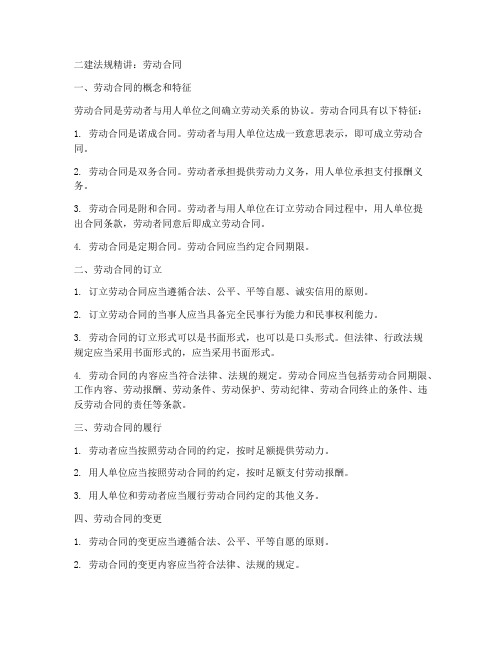 二建法规精讲：劳动合同

一、劳动合同的概念和特征

劳动合同是劳动者与用人单位之间确立劳动关系的协议。劳动合同具有以下特征：

1. 劳动合同是诺成合同。劳动者与用人单位达成一致意思表示，即可成立劳动合同。

2. 劳动合同是双务合同。劳动者承担提供劳动力义务，用人单位承担支付报酬义务。

3. 劳动合同是附和合同。劳动者与用人单位在订立劳动合同过程中，用人单位提出合同条款，劳动者同意后即成立劳动合同。

4. 劳动合同是定期合同。劳动合同应当约定合同期限。

二、劳动合同的订立

1. 订立劳动合同应当遵循合法、公平、平等自愿、诚实信用的原则。

2. 订立劳动合同的当事人应当具备完全民事行为能力和民事权利能力。

3. 劳动合同的订立形式可以是书面形式，也可以是口头形式。但法律、行政法规规定应当采用书面形式的，应当采用书面形式。

4. 劳动合同的内容应当符合法律、法规的规定。劳动合同应当包括劳动合同期限、工作内容、劳动报酬、劳动条件、劳动保护、劳动纪律、劳动合同终止的条件、违反劳动合同的责任等条款。

三、劳动合同的履行

1. 劳动者应当按照劳动合同的约定，按时足额提供劳动力。

2. 用人单位应当按照劳动合同的约定，按时足额支付劳动报酬。

3. 用人单位和劳动者应当履行劳动合同约定的其他义务。

四、劳动合同的变更

1. 劳动合同的变更应当遵循合法、公平、平等自愿的原则。

2. 劳动合同的变更内容应当符合法律、法规的规定。